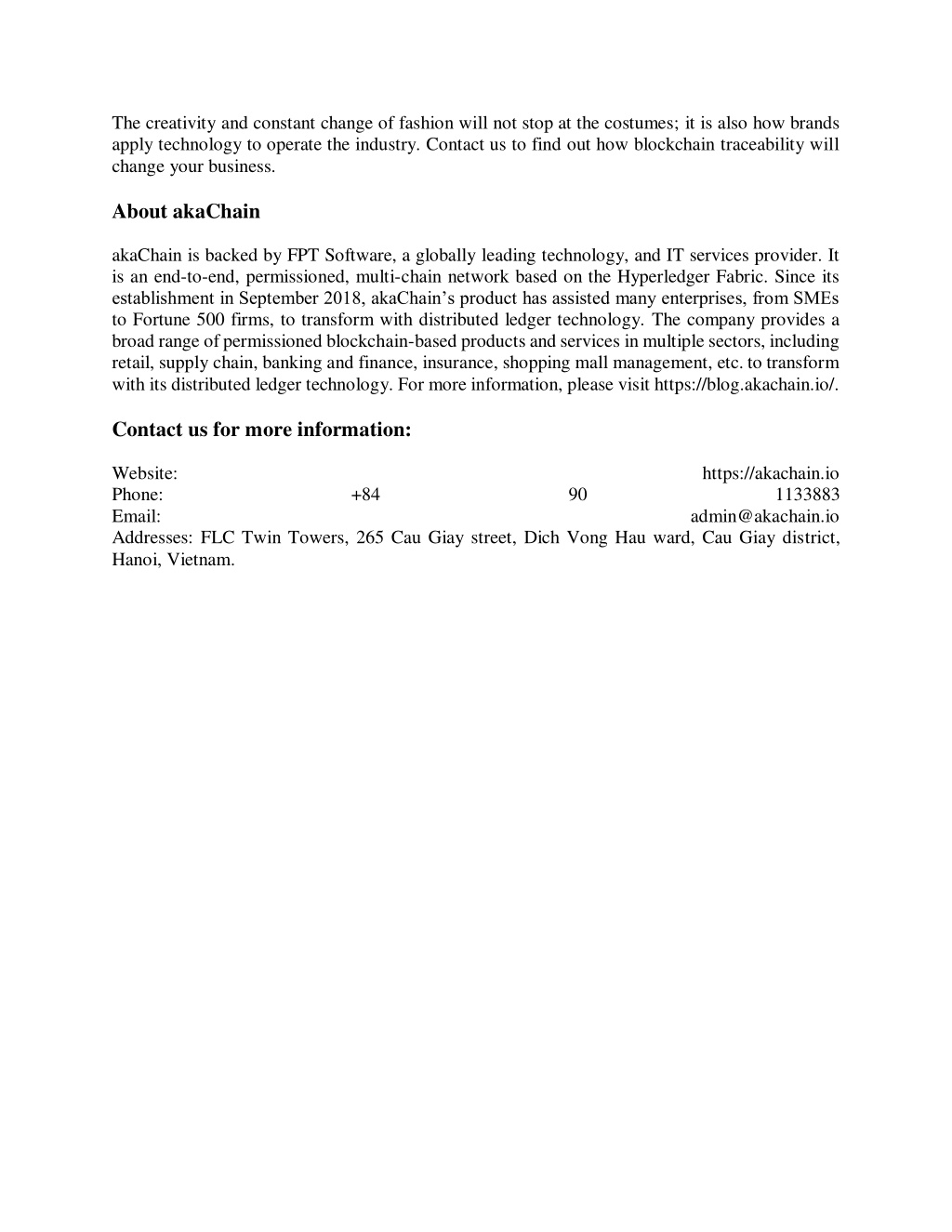 The creativity and constant change of fashion will not stop at the costumes; it is also how brands apply technology to operate the industry. Contact us to find out how blockchain traceability will change your business.

About akaChain

akaChain is backed by FPT Software, a globally leading technology, and IT services provider. It is an end-to-end, permissioned, multi-chain network based on the Hyperledger Fabric. Since its establishment in September 2018, akaChain's product has assisted many enterprises, from SMEs to Fortune 500 firms, to transform with distributed ledger technology. The company provides a broad range of permissioned blockchain-based products and services in multiple sectors, including retail, supply chain, banking and finance, insurance, shopping mall management, etc. to transform with its distributed ledger technology. For more information, please visit https://blog.akachain.io/.

Contact us for more information:

Website: https://akachain.io
Phone: +84 90 1133883
Email: admin@akachain.io
Addresses: FLC Twin Towers, 265 Cau Giay street, Dich Vong Hau ward, Cau Giay district, Hanoi, Vietnam.